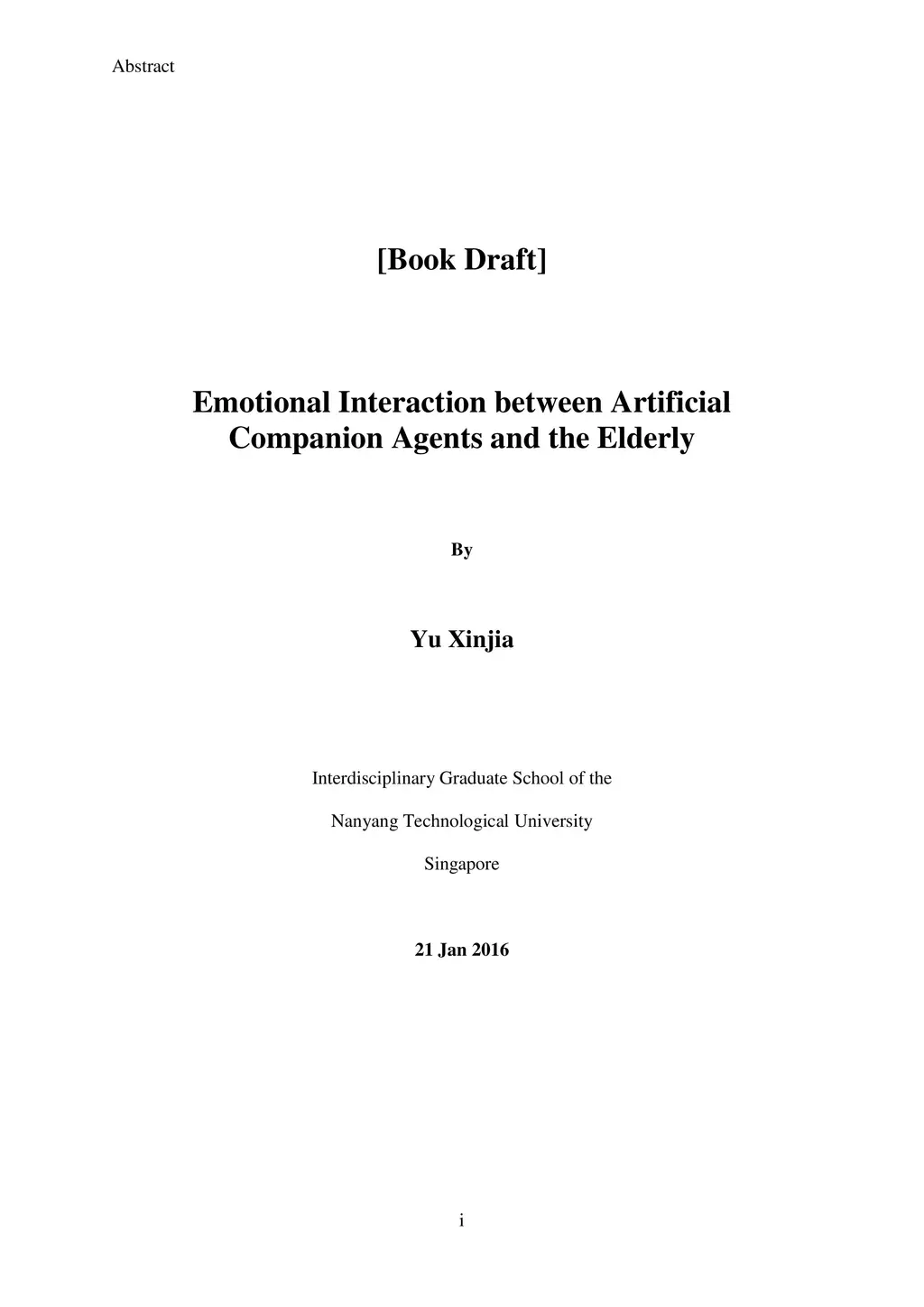 Abstract

[Book Draft]

Emotional Interaction between Artificial Companion Agents and the Elderly

By

Yu Xinjia

Interdisciplinary Graduate School of the

Nanyang Technological University

Singapore

21 Jan 2016

i